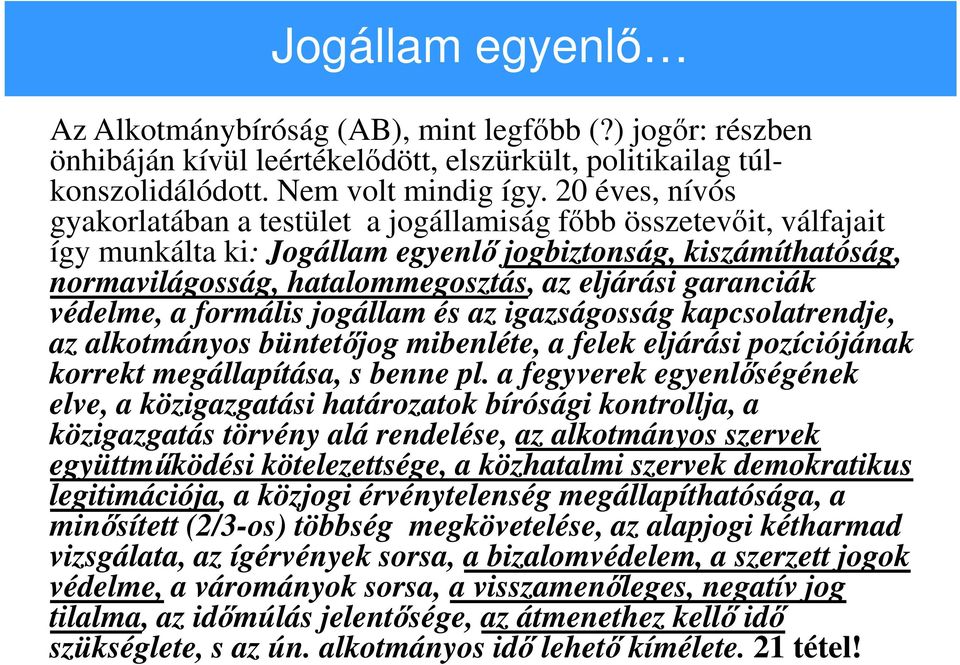 Jogállam egyenlő…

Az Alkotmánybíróság (AB), mint legfőbb (?) jogőr: részben önhibáján kívül leértékelődött, elszürkült, politikailag túlkonszolidálódott. Nem volt mindig így. 20 éves, nívós gyakorlatában a testület a jogállamiság főbb összetevőit, válfajait így munkálta ki: Jogállam egyenlő jogbiztonság, kiszámíthatóság, normavilágosság, hatalommegosztás, az eljárási garanciák védelme, a formális jogállam és az igazságosság kapcsolatrendje, az alkotmányos büntetőjog mibenléte, a felek eljárási pozíciójának korrekt megállapítása, s benne pl. a fegyverek egyenlőségének elve, a közigazgatási határozatok bírósági kontrollja, a közigazgatás törvény alá rendelése, az alkotmányos szervek együttműködési kötelezettsége, a közhatalmi szervek demokratikus legitimációja, a közjogi érvénytelenség megállapíthatósága, a minősített (2/3-os) többség megkövetelése, az alapjogi kétharmad vizsgálata, az ígérvények sorsa, a bizalomvédelem, a szerzett jogok védelme, a várományok sorsa, a visszamenőleges, negatív jog tilalma, az időmúlás jelentősége, az átmenethez kellő idő szükséglete, s az ún. alkotmányos idő lehető kímélete. 21 tétel!